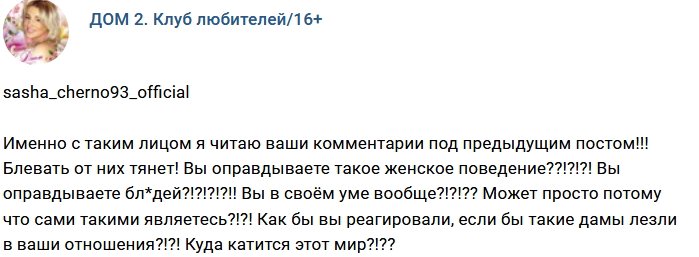 ДОМ 2. Клуб любителей/16+

sasha_cherno93_official

Именно с таким лицом я читаю ваши комментарии под предыдущим постом!!! Блевать от них тянет! Вы оправдываете такое женское поведение??!?!?! Вы оправдываете бл*дей?!?!?!?!! Вы в своём уме вообще?!?!?? Может просто потому что сами такими являетесь?!?! Как бы вы реагировали, если бы такие дамы лезли в ваши отношения?!?! Куда катится этот мир?!??